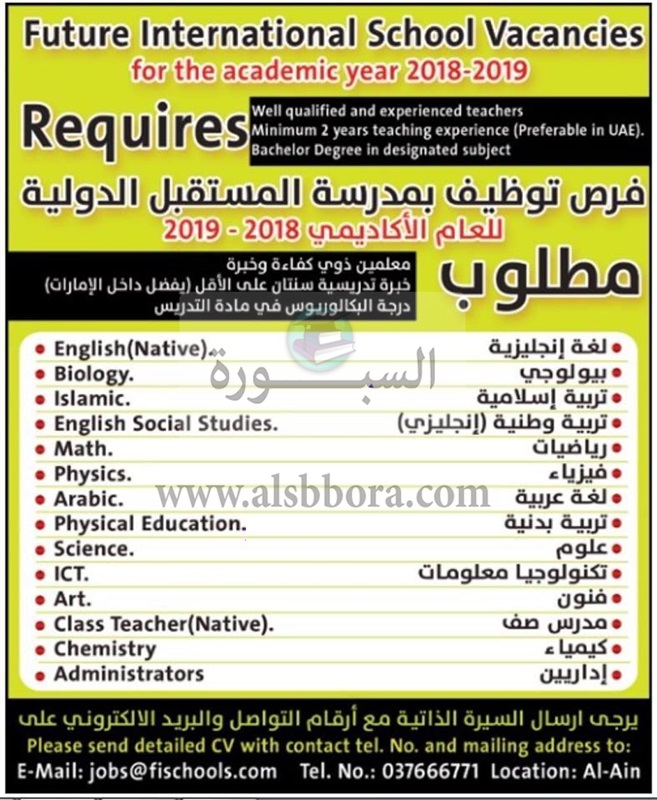 Future International School Vacancies
for the academic year 2018-2019

Requires
Well qualified and experienced teachers
Minimum 2 years teaching experience (Preferable in UAE).
Bachelor Degree in designated subject

فرص توظيف بمدرسة المستقبل الدولية
للعام الأكاديمي 2018 - 2019

مطلوب
معلمين ذوي كفاءة وخبرة
خبرة تدريسية سنتان على الأقل (يفضل داخل الإمارات)
درجة البكالوريوس في مادة التدريس

• English(Native).
• Biology.
• Islamic.
• English Social Studies.
• Math.
• Physics.
• Arabic.
• Physical Education.
• Science.
• ICT.
• Art.
• Class Teacher(Native).
• Chemistry
• Administrators

• لغة إنجليزية
• بيولوجي
• تربية إسلامية
• تربية وطنية (إنجليزي)
• رياضيات
• فيزياء
• لغة عربية
• تربية بدنية
• علوم
• تكنولوجيا معلومات
• فنون
• مدرس صف
• كيمياء
• إداريين

يرجى ارسال السيرة الذاتية مع أرقام التواصل والبريد الالكتروني على
Please send detailed CV with contact tel. No. and mailing address to:
E-Mail: jobs@fischools.com Tel. No.: 037666771 Location: Al-Ain

السبورة
www.alsbbora.com